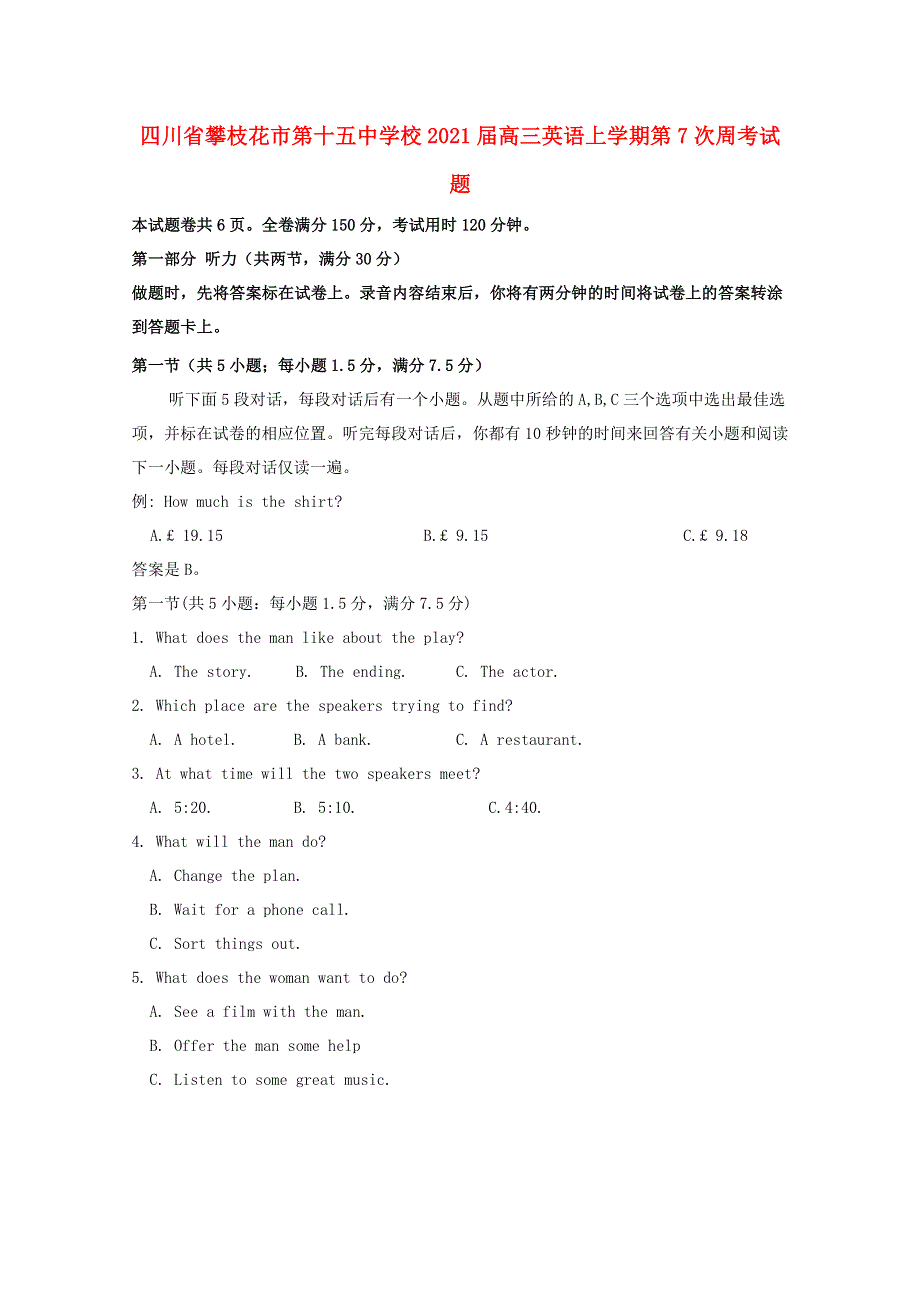 四川省攀枝花市第十五中学校2021届高三英语上学期第7次周考试题

本试题卷共6页。全卷满分150分，考试用时120分钟。

第一部分 听力（共两节，满分30分）

做题时，先将答案标在试卷上。录音内容结束后，你将有两分钟的时间将试卷上的答案转涂到答题卡上。

第一节（共5小题；每小题1.5分，满分7.5分）

听下面5段对话，每段对话后有一个小题。从题中所给的A,B,C三个选项中选出最佳选项，并标在试卷的相应位置。听完每段对话后，你都有10秒钟的时间来回答有关小题和阅读下一小题。每段对话仅读一遍。

例: How much is the shirt?

A.£ 19.15 B.£ 9.15 C.£ 9.18

答案是B。

第一节(共5小题：每小题1.5分，满分7.5分)

1. What does the man like about the play?

A. The story. B. The ending. C. The actor.

2. Which place are the speakers trying to find?

A. A hotel. B. A bank. C. A restaurant.

3. At what time will the two speakers meet?

A. 5:20. B. 5:10. C.4:40.

4. What will the man do?

A. Change the plan.

B. Wait for a phone call.

C. Sort things out.

5. What does the woman want to do?

A. See a film with the man.

B. Offer the man some help

C. Listen to some great music.